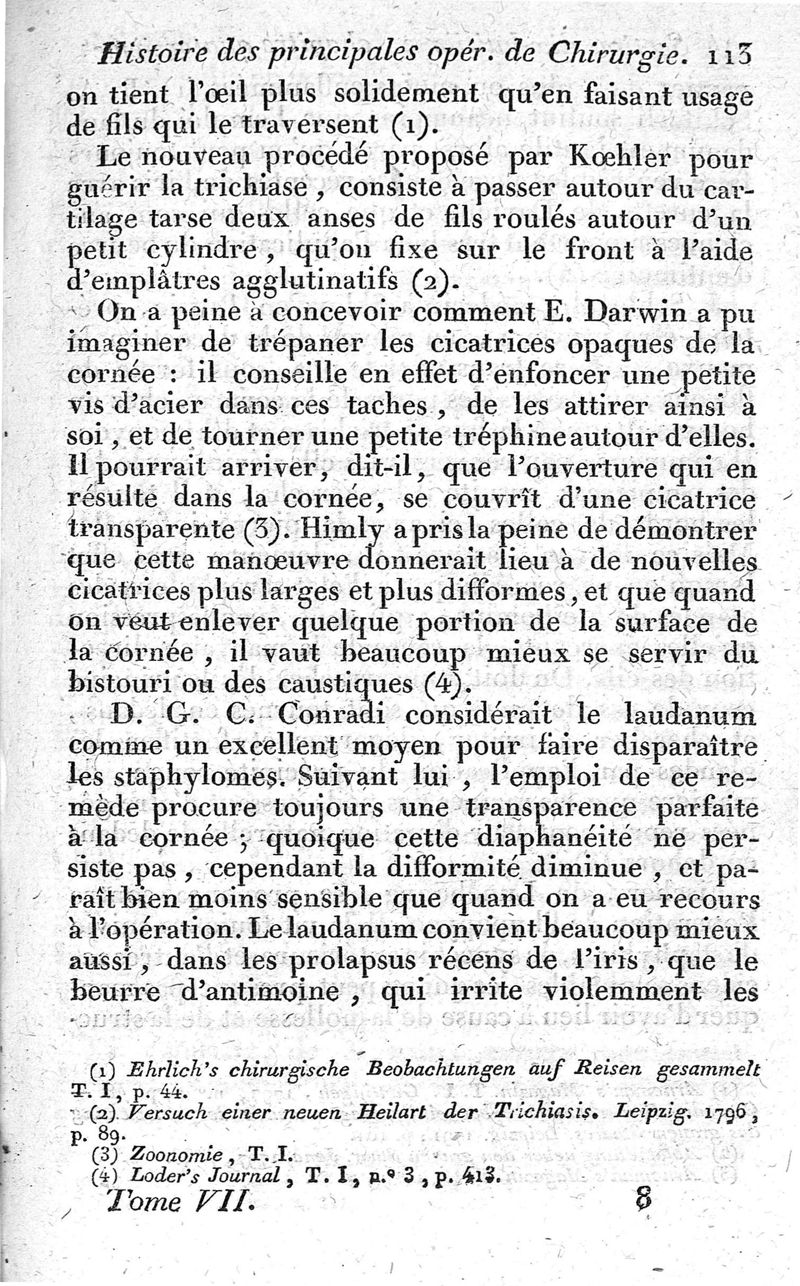 Histoire des principales opér. de Chirurgie. 113

on tient l'œil plus solidement qu'en faisant usage de fils qui le traversent (1).

Le nouveau procédé proposé par Kœhler pour guérir la trichiase, consiste à passer autour du cartilage tarse deux anses de fils roulés autour d'un petit cylindre, qu'on fixe sur le front à l'aide d'emplâtres agglutinatifs (2).

On a peine à concevoir comment E. Darwin a pu imaginer de trépaner les cicatrices opaques de la cornée : il conseille en effet d'enfoncer une petite vis d'acier dans ces taches, de les attirer ainsi à soi, et de tourner une petite tréphine autour d'elles. Il pourrait arriver, dit-il, que l'ouverture qui en résulte dans la cornée, se couvrît d'une cicatrice transparente (3). Himly a pris la peine de démontrer que cette manœuvre donnerait lieu à de nouvelles cicatrices plus larges et plus difformes, et que quand on veut enlever quelque portion de la surface de la cornée, il vaut beaucoup mieux se servir du bistouri ou des caustiques (4).

D. G. C. Conradi considérait le laudanum comme un excellent moyen pour faire disparaître les staphylomes. Suivant lui, l'emploi de ce remède procure toujours une transparence parfaite à la cornée ; quoique cette diaphanéité ne persiste pas, cependant la difformité diminue, et paraît bien moins sensible que quand on a eu recours à l'opération. Le laudanum convient beaucoup mieux aussi, dans les prolapsus récens de l'iris, que le beurre d'antimoine, qui irrite violemment les

(1) Ehrlich's chirurgische Beobachtungen auf Reisen gesammelt T. I, p. 44.
(2) Versuch einer neuen Heilart der Trichiasis. Leipzig. 1796, p. 89.
(3) Zoonomie, T. I.
(4) Loder's Journal, T. I, n.° 3, p. 413.

Tome VII. 8